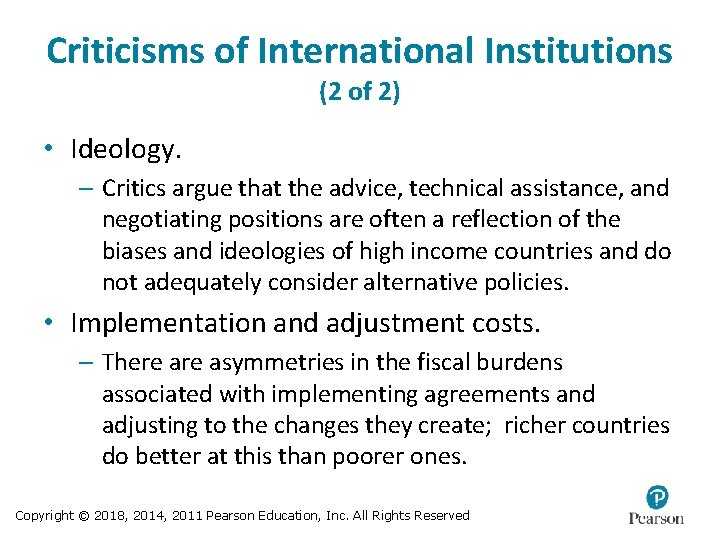 Criticisms of International Institutions
(2 of 2)

• Ideology.
– Critics argue that the advice, technical assistance, and negotiating positions are often a reflection of the biases and ideologies of high income countries and do not adequately consider alternative policies.

• Implementation and adjustment costs.
– There are asymmetries in the fiscal burdens associated with implementing agreements and adjusting to the changes they create; richer countries do better at this than poorer ones.

Copyright © 2018, 2014, 2011 Pearson Education, Inc. All Rights Reserved

P
Pearson